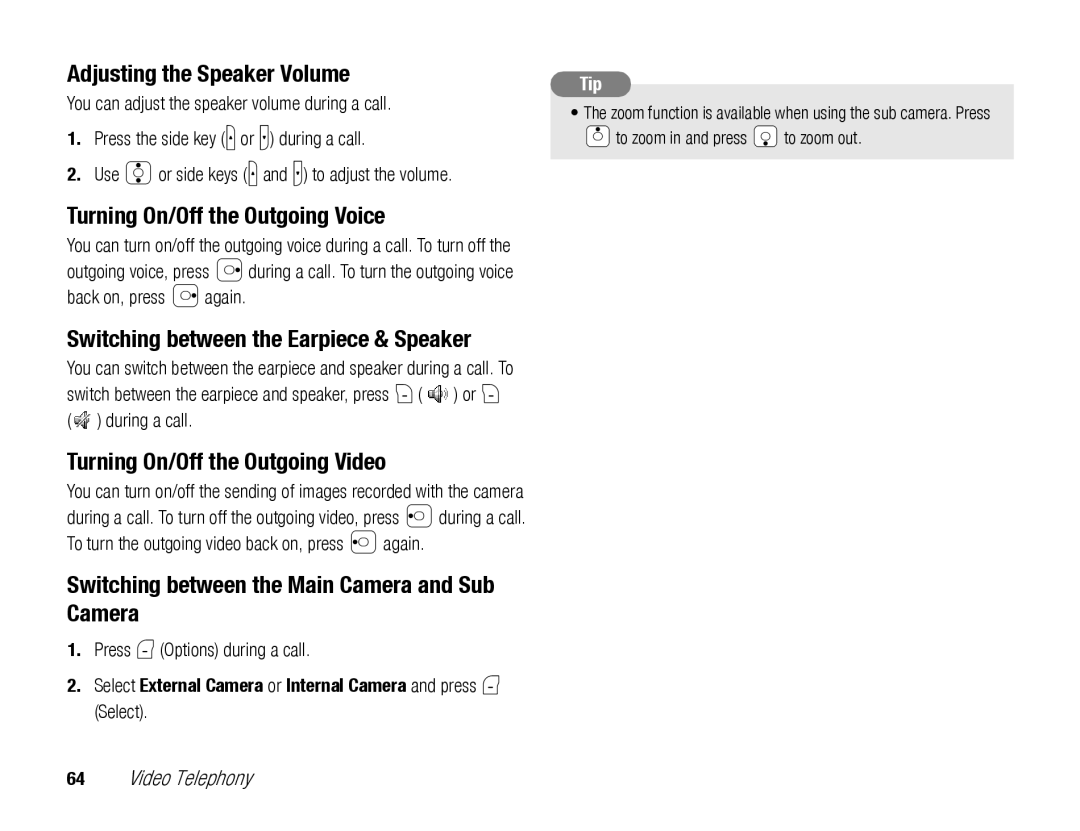 Adjusting the Speaker Volume

You can adjust the speaker volume during a call.

1. Press the side key ( or ) during a call.

2. Use  or side keys ( and ) to adjust the volume.

Turning On/Off the Outgoing Voice

You can turn on/off the outgoing voice during a call. To turn off the outgoing voice, press  during a call. To turn the outgoing voice back on, press  again.

Switching between the Earpiece & Speaker

You can switch between the earpiece and speaker during a call. To switch between the earpiece and speaker, press  ( ) or  ( ) during a call.

Turning On/Off the Outgoing Video

You can turn on/off the sending of images recorded with the camera during a call. To turn off the outgoing video, press  during a call. To turn the outgoing video back on, press  again.

Switching between the Main Camera and Sub Camera

1. Press  (Options) during a call.

2. Select External Camera or Internal Camera and press  (Select).

Tip

• The zoom function is available when using the sub camera. Press  to zoom in and press  to zoom out.

64 Video Telephony